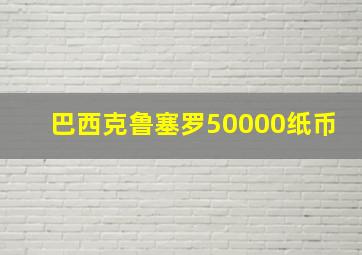 巴西克鲁塞罗50000纸币